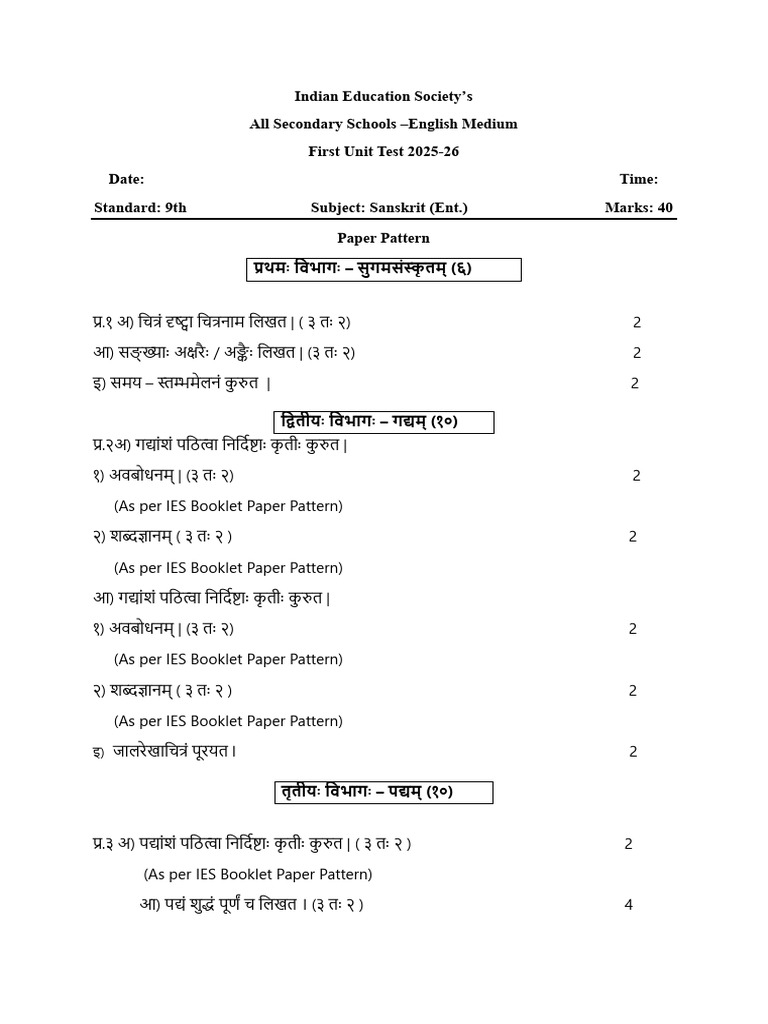 Indian Education Society's

All Secondary Schools –English Medium

First Unit Test 2025-26

Date: Time:

Standard: 9th Subject: Sanskrit (Ent.) Marks: 40

Paper Pattern

प्रथमः विभागः – सुगमसंस्कृतम् (६)

प्र.१ अ) चित्रं दृष्ट्वा चित्रनाम लिखत | ( ३ तः २) 2

आ) सङ्ख्याः अक्षरैः / अङ्कैः लिखत | (३ तः २) 2

इ) समय – स्तम्भमेलनं कुरुत | 2

द्वितीयः विभागः – गद्यम् (१०)

प्र.२अ) गद्यांशं पठित्वा निर्दिष्टाः कृतीः कुरुत |

१) अवबोधनम् | (३ तः २) 2

(As per IES Booklet Paper Pattern)

२) शब्दज्ञानम् ( ३ तः २ ) 2

(As per IES Booklet Paper Pattern)

आ) गद्यांशं पठित्वा निर्दिष्टाः कृतीः कुरुत |

१) अवबोधनम् | (३ तः २) 2

(As per IES Booklet Paper Pattern)

२) शब्दज्ञानम् ( ३ तः २ ) 2

(As per IES Booklet Paper Pattern)

इ) जालरेखाचित्रं पूरयत। 2

तृतीयः विभागः – पद्यम् (१०)

प्र.३ अ) पद्यांशं पठित्वा निर्दिष्टाः कृतीः कुरुत | ( ३ तः २ ) 2

(As per IES Booklet Paper Pattern)

आ) पद्यं शुद्धं पूर्णं च लिखत । (३ तः २ ) 4